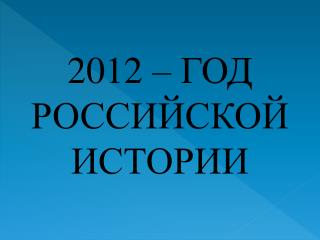 2012 – ГОД РОССИЙСКОЙ ИСТОРИИ